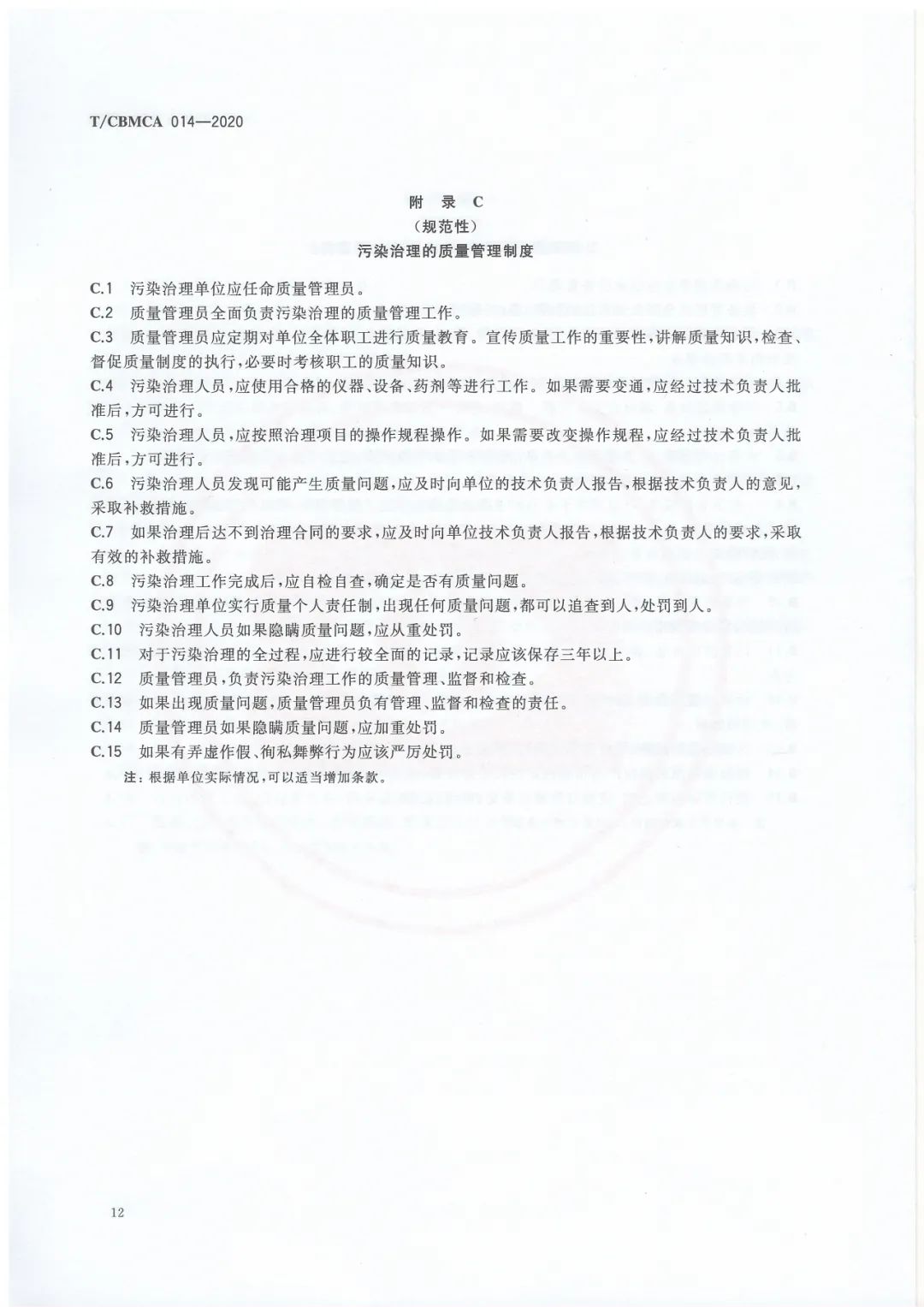 T/CBMCA 014—2020

附 录 C
（规范性）
污染治理的质量管理制度

C.1 污染治理单位应任命质量管理员。

C.2 质量管理员全面负责污染治理的质量管理工作。

C.3 质量管理员应定期对单位全体职工进行质量教育。宣传质量工作的重要性，讲解质量知识，检查、督促质量制度的执行，必要时考核职工的质量知识。

C.4 污染治理人员，应使用合格的仪器、设备、药剂等进行工作。如果需要变通，应经过技术负责人批准后，方可进行。

C.5 污染治理人员，应按照治理项目的操作规程操作。如果需要改变操作规程，应经过技术负责人批准后，方可进行。

C.6 污染治理人员发现可能产生质量问题，应及时向单位的技术负责人报告，根据技术负责人的意见，采取补救措施。

C.7 如果治理后达不到治理合同的要求，应及时向单位技术负责人报告，根据技术负责人的要求，采取有效的补救措施。

C.8 污染治理工作完成后，应自检自查，确定是否有质量问题。

C.9 污染治理单位实行质量个人责任制，出现任何质量问题，都可以追查到人，处罚到人。

C.10 污染治理人员如果隐瞒质量问题，应从重处罚。

C.11 对于污染治理的全过程，应进行较全面的记录，记录应该保存三年以上。

C.12 质量管理员，负责污染治理工作的质量管理、监督和检查。

C.13 如果出现质量问题，质量管理员负有管理、监督和检查的责任。

C.14 质量管理员如果隐瞒质量问题，应加重处罚。

C.15 如果有弄虚作假、徇私舞弊行为应该严厉处罚。

注：根据单位实际情况，可以适当增加条款。

12